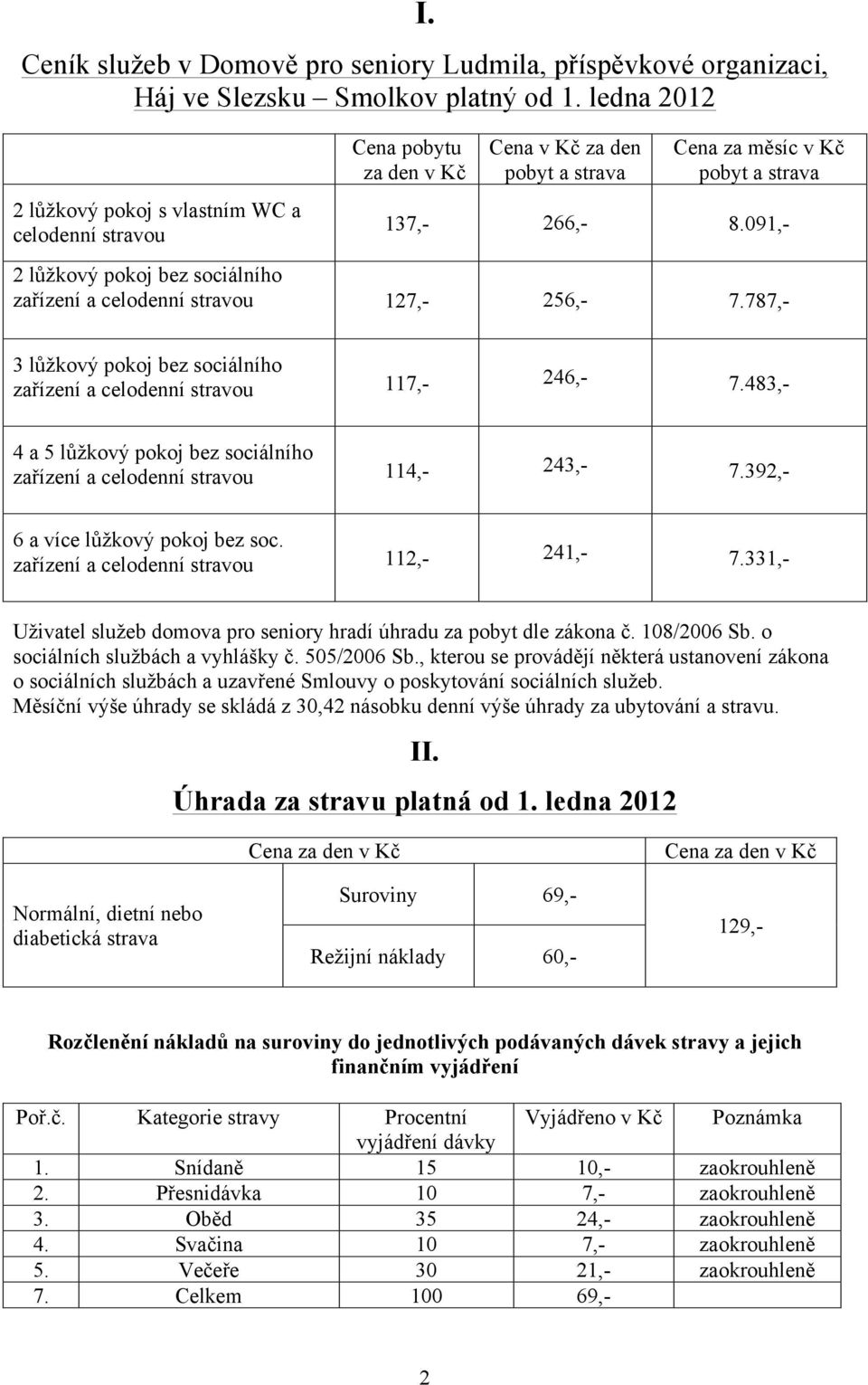 I.

Ceník služeb v Domově pro seniory Ludmila, příspěvkové organizaci, Háj ve Slezsku – Smolkov platný od 1. ledna 2012

| | Cena pobytu za den v Kč | Cena v Kč za den pobyt a strava | Cena za měsíc v Kč pobyt a strava |
|---|---|---|---|
| 2 lůžkový pokoj s vlastním WC a celodenní stravou | 137,- | 266,- | 8.091,- |
| 2 lůžkový pokoj bez sociálního zařízení a celodenní stravou | 127,- | 256,- | 7.787,- |
| 3 lůžkový pokoj bez sociálního zařízení a celodenní stravou | 117,- | 246,- | 7.483,- |
| 4 a 5 lůžkový pokoj bez sociálního zařízení a celodenní stravou | 114,- | 243,- | 7.392,- |
| 6 a více lůžkový pokoj bez soc. zařízení a celodenní stravou | 112,- | 241,- | 7.331,- |

Uživatel služeb domova pro seniory hradí úhradu za pobyt dle zákona č. 108/2006 Sb. o sociálních službách a vyhlášky č. 505/2006 Sb., kterou se provádějí některá ustanovení zákona o sociálních službách a uzavřené Smlouvy o poskytování sociálních služeb.
Měsíční výše úhrady se skládá z 30,42 násobku denní výše úhrady za ubytování a stravu.

II.

Úhrada za stravu platná od 1. ledna 2012

| | Cena za den v Kč | | Cena za den v Kč |
|---|---|---|---|
| Normální, dietní nebo diabetická strava | Suroviny | 69,- | 129,- |
| | Režijní náklady | 60,- | |

Rozčlenění nákladů na suroviny do jednotlivých podávaných dávek stravy a jejich finančním vyjádření

| Poř.č. | Kategorie stravy | Procentní vyjádření dávky | Vyjádřeno v Kč | Poznámka |
|---|---|---|---|---|
| 1. | Snídaně | 15 | 10,- | zaokrouhleně |
| 2. | Přesnidávka | 10 | 7,- | zaokrouhleně |
| 3. | Oběd | 35 | 24,- | zaokrouhleně |
| 4. | Svačina | 10 | 7,- | zaokrouhleně |
| 5. | Večeře | 30 | 21,- | zaokrouhleně |
| 7. | Celkem | 100 | 69,- | |

2